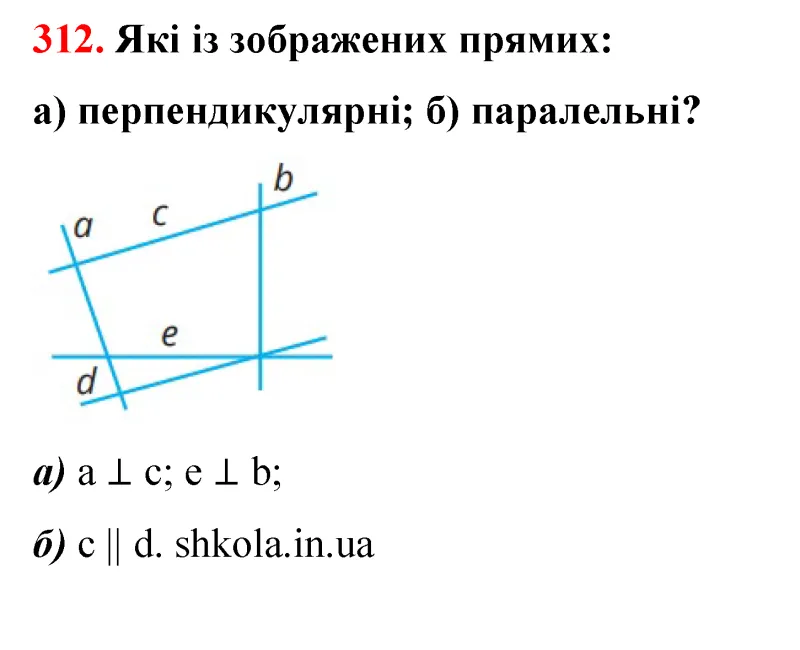 312. Які із зображених прямих:

а) перпендикулярні; б) паралельні?

b
a
c
e
d

а) $a \perp c$; $e \perp b$;

б) $c \parallel d$. shkola.in.ua